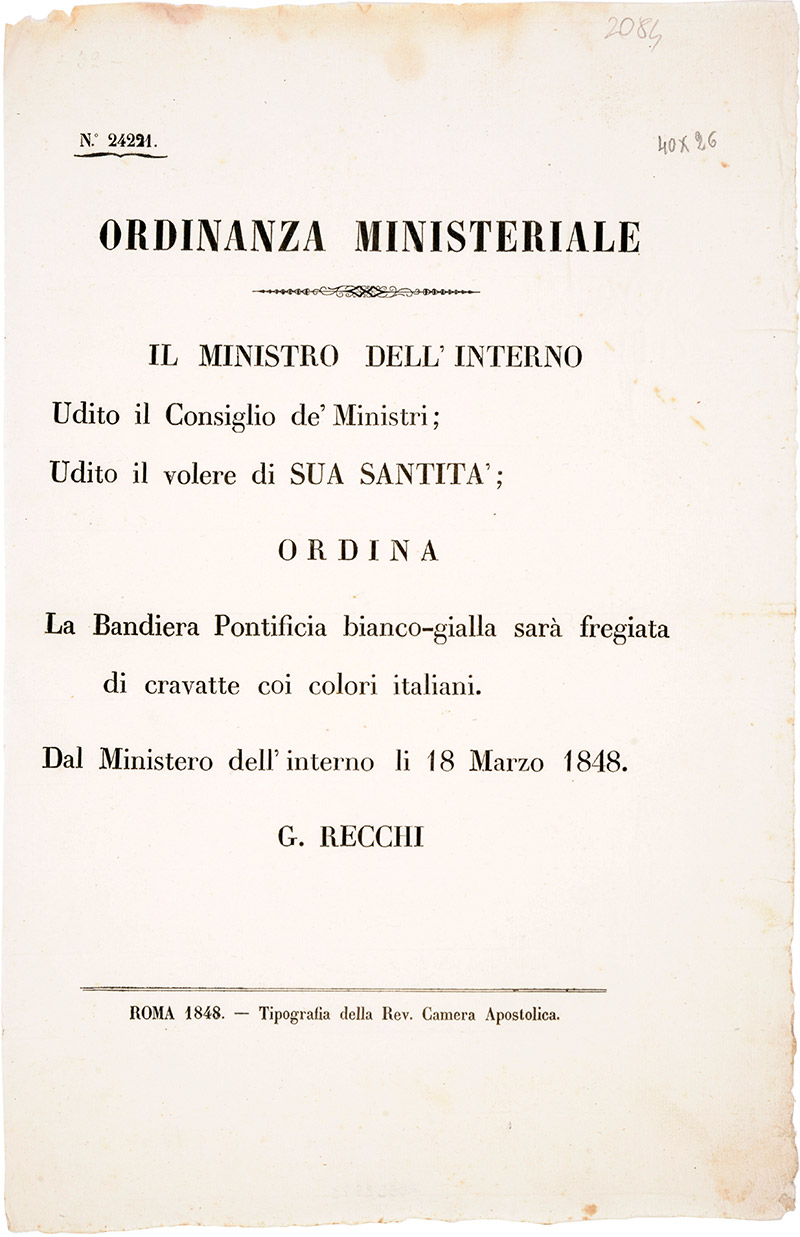 2084

N.° 24221.

40 x 26

ORDINANZA MINISTERIALE

IL MINISTRO DELL' INTERNO

Udito il Consiglio de' Ministri;

Udito il volere di SUA SANTITA';

ORDINA

La Bandiera Pontificia bianco-gialla sarà fregiata di cravatte coi colori italiani.

Dal Ministero dell' interno li 18 Marzo 1848.

G. RECCHI

ROMA 1848. — Tipografia della Rev. Camera Apostolica.